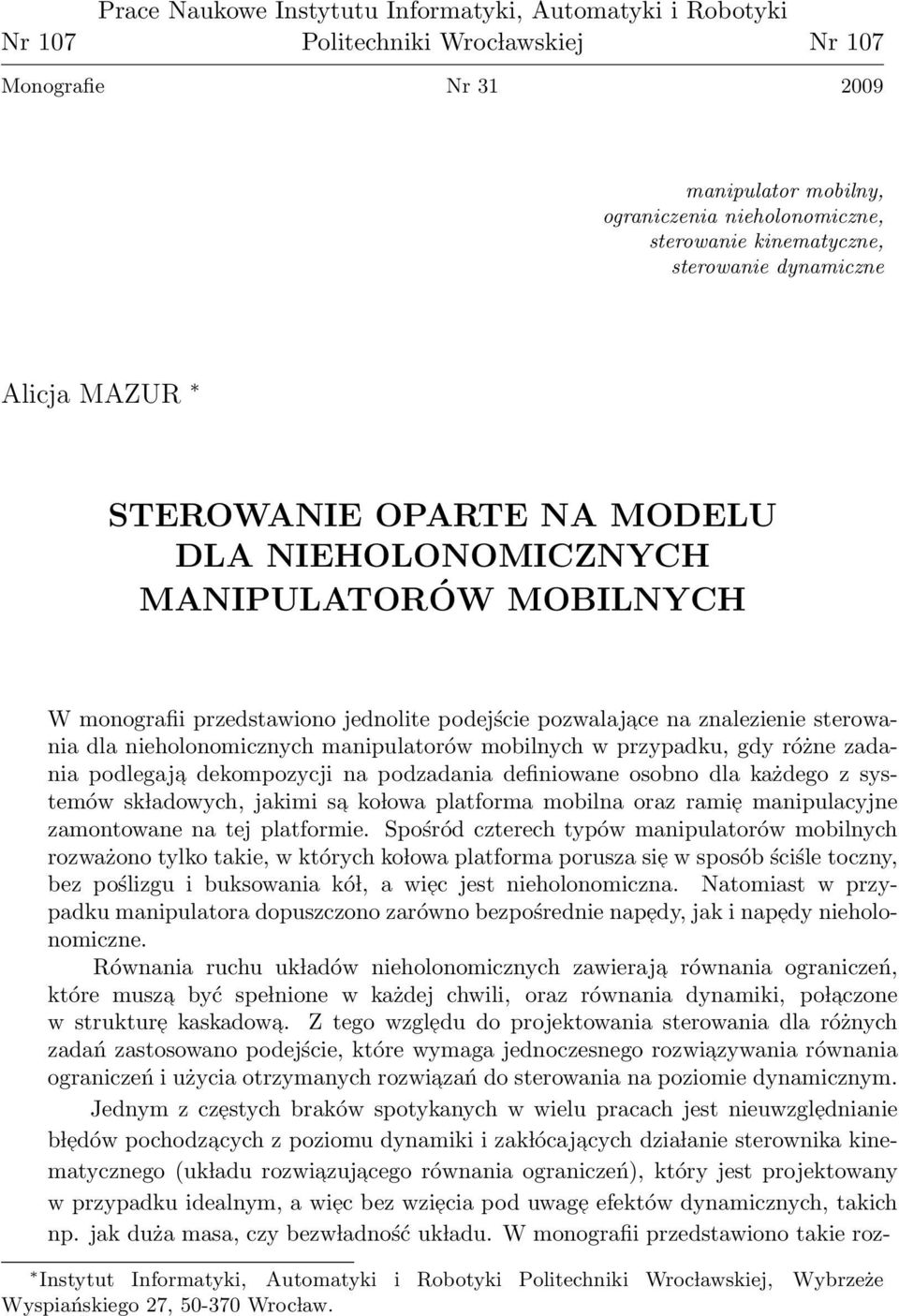 Prace Naukowe Instytutu Informatyki, Automatyki i Robotyki
Nr 107 Politechniki Wrocławskiej Nr 107

Monografie Nr 31 2009

manipulator mobilny, ograniczenia nieholonomiczne, sterowanie kinematyczne, sterowanie dynamiczne

Alicja MAZUR *

STEROWANIE OPARTE NA MODELU DLA NIEHOLONOMICZNYCH MANIPULATORÓW MOBILNYCH

W monografii przedstawiono jednolite podejście pozwalające na znalezienie sterowania dla nieholonomicznych manipulatorów mobilnych w przypadku, gdy różne zadania podlegają dekompozycji na podzadania definiowane osobno dla każdego z systemów składowych, jakimi są kołowa platforma mobilna oraz ramię manipulacyjne zamontowane na tej platformie. Spośród czterech typów manipulatorów mobilnych rozważono tylko takie, w których kołowa platforma porusza się w sposób ściśle toczny, bez poślizgu i buksowania kół, a więc jest nieholonomiczna. Natomiast w przypadku manipulatora dopuszczono zarówno bezpośrednie napędy, jak i napędy nieholonomiczne.

Równania ruchu układów nieholonomicznych zawierają równania ograniczeń, które muszą być spełnione w każdej chwili, oraz równania dynamiki, połączone w strukturę kaskadową. Z tego względu do projektowania sterowania dla różnych zadań zastosowano podejście, które wymaga jednoczesnego rozwiązywania równania ograniczeń i użycia otrzymanych rozwiązań do sterowania na poziomie dynamicznym.

Jednym z częstych braków spotykanych w wielu pracach jest nieuwzględnianie błędów pochodzących z poziomu dynamiki i zakłócających działanie sterownika kinematycznego (układu rozwiązującego równania ograniczeń), który jest projektowany w przypadku idealnym, a więc bez wzięcia pod uwagę efektów dynamicznych, takich np. jak duża masa, czy bezwładność układu. W monografii przedstawiono takie roz-

*Instytut Informatyki, Automatyki i Robotyki Politechniki Wrocławskiej, Wybrzeże Wyspiańskiego 27, 50-370 Wrocław.